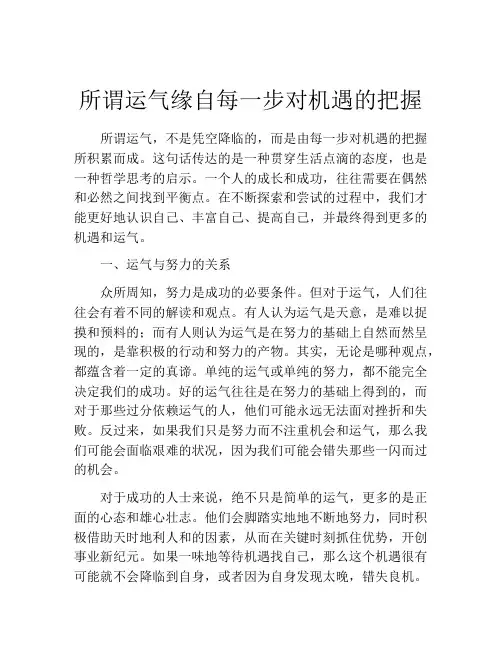 所谓运气缘自每一步对机遇的把握

所谓运气，不是凭空降临的，而是由每一步对机遇的把握所积累而成。这句话传达的是一种贯穿生活点滴的态度，也是一种哲学思考的启示。一个人的成长和成功，往往需要在偶然和必然之间找到平衡点。在不断探索和尝试的过程中，我们才能更好地认识自己、丰富自己、提高自己，并最终得到更多的机遇和运气。

一、运气与努力的关系

众所周知，努力是成功的必要条件。但对于运气，人们往往会有着不同的解读和观点。有人认为运气是天意，是难以捉摸和预料的；而有人则认为运气是在努力的基础上自然而然呈现的，是靠积极的行动和努力的产物。其实，无论是哪种观点，都蕴含着一定的真谛。单纯的运气或单纯的努力，都不能完全决定我们的成功。好的运气往往是在努力的基础上得到的，而对于那些过分依赖运气的人，他们可能永远无法面对挫折和失败。反过来，如果我们只是努力而不注重机会和运气，那么我们可能会面临艰难的状况，因为我们可能会错失那些一闪而过的机会。

对于成功的人士来说，绝不只是简单的运气，更多的是正面的心态和雄心壮志。他们会脚踏实地地不断地努力，同时积极借助天时地利人和的因素，从而在关键时刻抓住优势，开创事业新纪元。如果一味地等待机遇找自己，那么这个机遇很有可能就不会降临到自身，或者因为自身发现太晚，错失良机。